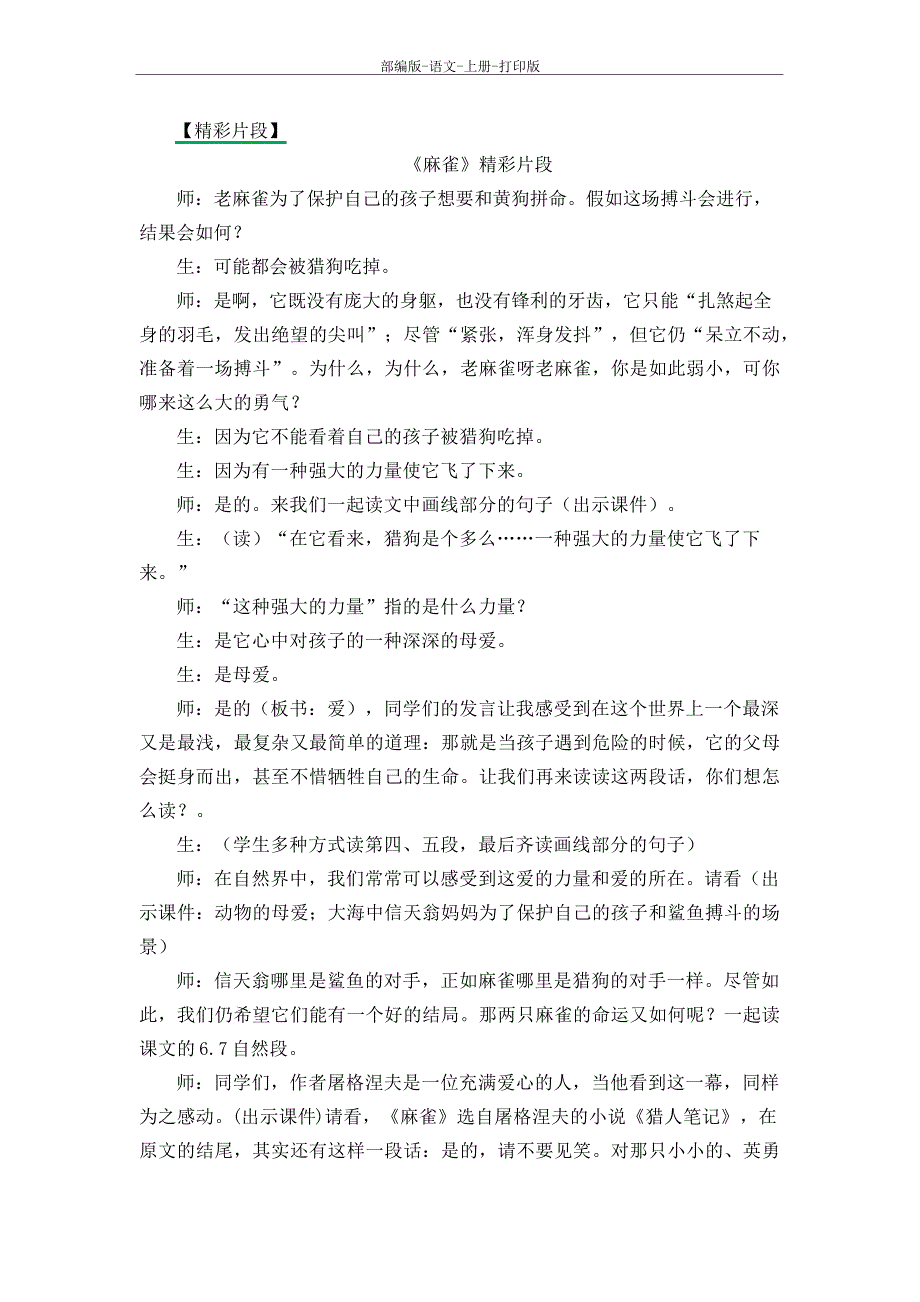 部编版-语文-上册-打印版

【精彩片段】

《麻雀》精彩片段

师：老麻雀为了保护自己的孩子想要和黄狗拼命。假如这场搏斗会进行，结果会如何？

生：可能都会被猎狗吃掉。

师：是啊，它既没有庞大的身躯，也没有锋利的牙齿，它只能“扎煞起全身的羽毛，发出绝望的尖叫”；尽管“紧张，浑身发抖”，但它仍“呆立不动，准备着一场搏斗”。为什么，为什么，老麻雀呀老麻雀，你是如此弱小，可你哪来这么大的勇气？

生：因为它不能看着自己的孩子被猎狗吃掉。

生：因为有一种强大的力量使它飞了下来。

师：是的。来我们一起读文中画线部分的句子（出示课件）。

生：（读）“在它看来，猎狗是个多么……一种强大的力量使它飞了下来。”

师：“这种强大的力量”指的是什么力量？

生：是它心中对孩子的一种深深的母爱。

生：是母爱。

师：是的（板书：爱），同学们的发言让我感受到在这个世界上一个最深又是最浅，最复杂又最简单的道理：那就是当孩子遇到危险的时候，它的父母会挺身而出，甚至不惜牺牲自己的生命。让我们再来读读这两段话，你们想怎么读？。

生：（学生多种方式读第四、五段，最后齐读画线部分的句子）

师：在自然界中，我们常常可以感受到这爱的力量和爱的所在。请看（出示课件：动物的母爱；大海中信天翁妈妈为了保护自己的孩子和鲨鱼搏斗的场景）

师：信天翁哪里是鲨鱼的对手，正如麻雀哪里是猎狗的对手一样。尽管如此，我们仍希望它们能有一个好的结局。那两只麻雀的命运又如何呢？一起读课文的6.7自然段。

师：同学们，作者屠格涅夫是一位充满爱心的人，当他看到这一幕，同样为之感动。(出示课件)请看，《麻雀》选自屠格涅夫的小说《猎人笔记》，在原文的结尾，其实还有这样一段话：是的，请不要见笑。对那只小小的、英勇